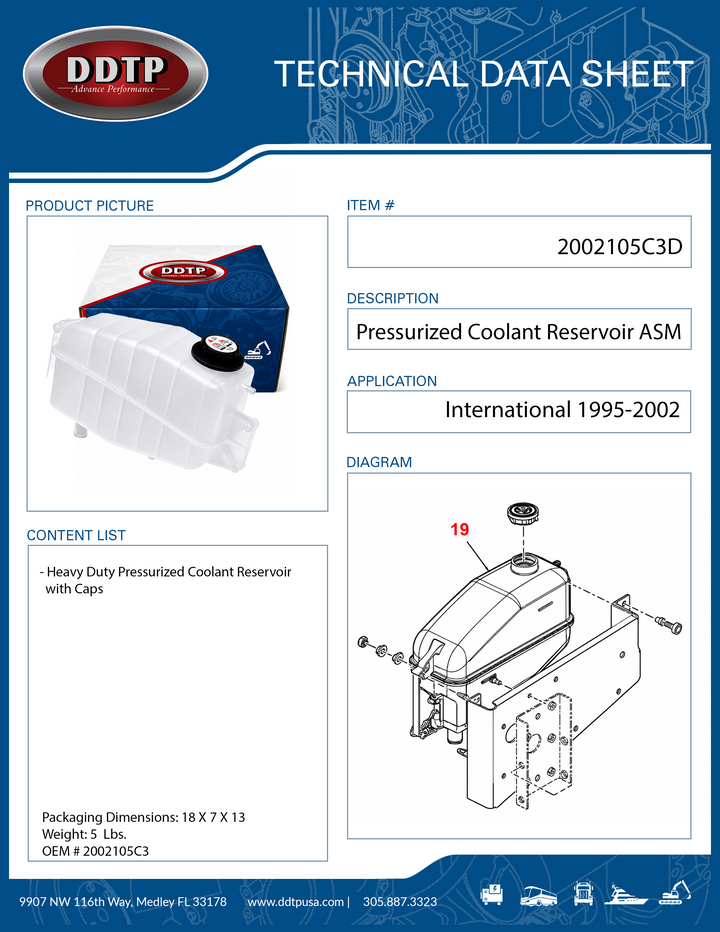 DDTP
Advance Performance

TECHNICAL DATA SHEET

PRODUCT PICTURE

DDTP

CONTENT LIST

- Heavy Duty Pressurized Coolant Reservoir with Caps

Packaging Dimensions: 18 X 7 X 13
Weight: 5 Lbs.
OEM # 2002105C3

ITEM #

2002105C3D

DESCRIPTION

Pressurized Coolant Reservoir ASM

APPLICATION

International 1995-2002

DIAGRAM

19

9907 NW 116th Way, Medley FL 33178 www.ddtpusa.com | 305.887.3323